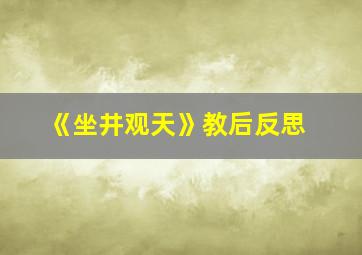 《坐井观天》教后反思